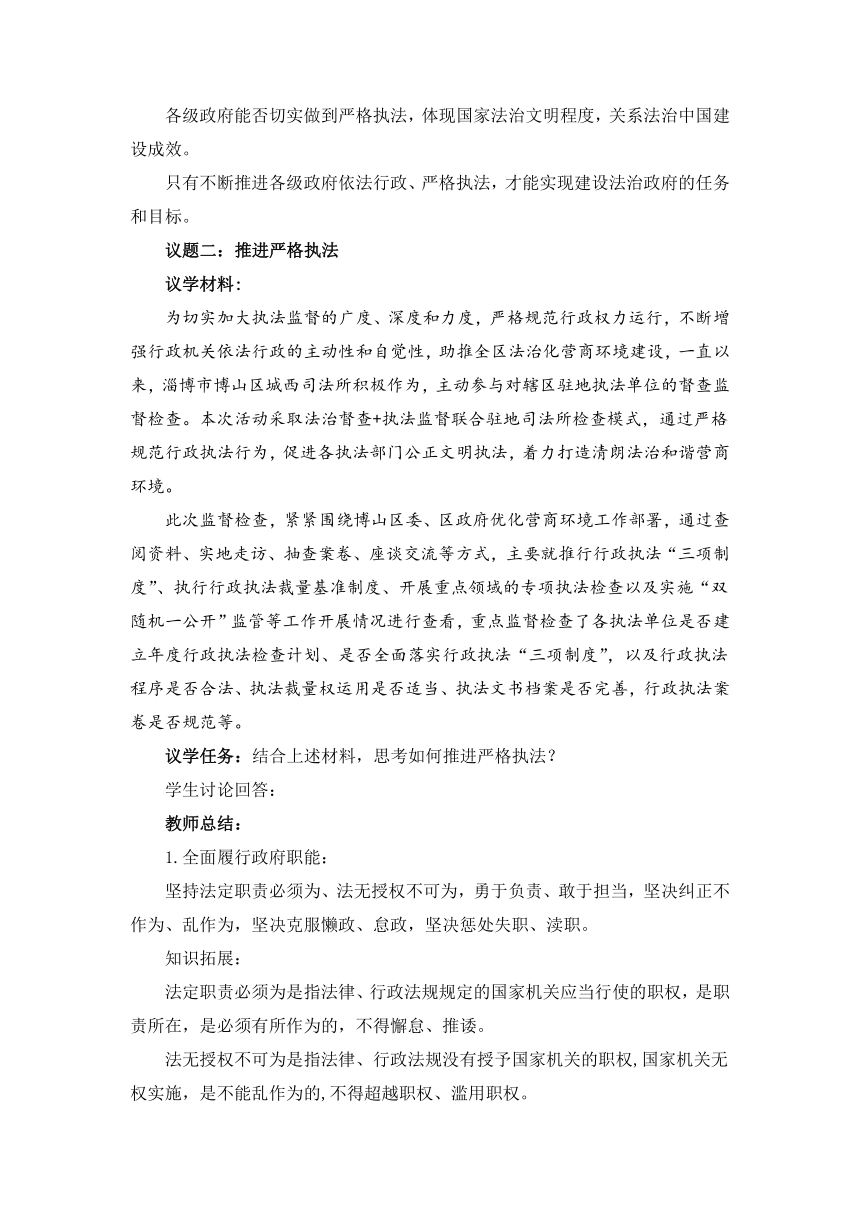 各级政府能否切实做到严格执法，体现国家法治文明程度，关系法治中国建设成效。

只有不断推进各级政府依法行政、严格执法，才能实现建设法治政府的任务和目标。

议题二：推进严格执法

议学材料：

为切实加大执法监督的广度、深度和力度，严格规范行政权力运行，不断增强行政机关依法行政的主动性和自觉性，助推全区法治化营商环境建设，一直以来，淄博市博山区城西司法所积极作为，主动参与对辖区驻地执法单位的督查监督检查。本次活动采取法治督查+执法监督联合驻地司法所检查模式，通过严格规范行政执法行为，促进各执法部门公正文明执法，着力打造清朗法治和谐营商环境。

此次监督检查，紧紧围绕博山区委、区政府优化营商环境工作部署，通过查阅资料、实地走访、抽查案卷、座谈交流等方式，主要就推行行政执法“三项制度”、执行行政执法裁量基准制度、开展重点领域的专项执法检查以及实施“双随机一公开”监管等工作开展情况进行查看，重点监督检查了各执法单位是否建立年度行政执法检查计划、是否全面落实行政执法“三项制度”，以及行政执法程序是否合法、执法裁量权运用是否适当、执法文书档案是否完善，行政执法案卷是否规范等。

议学任务：结合上述材料，思考如何推进严格执法？

学生讨论回答：

教师总结：

1. 全面履行政府职能：

坚持法定职责必须为、法无授权不可为，勇于负责、敢于担当，坚决纠正不作为、乱作为，坚决克服懒政、怠政，坚决惩处失职、渎职。

知识拓展：

法定职责必须为是指法律、行政法规规定的国家机关应当行使的职权，是职责所在，是必须有所作为的，不得懈怠、推诿。

法无授权不可为是指法律、行政法规没有授予国家机关的职权，国家机关无权实施，是不能乱作为的，不得超越职权、滥用职权。